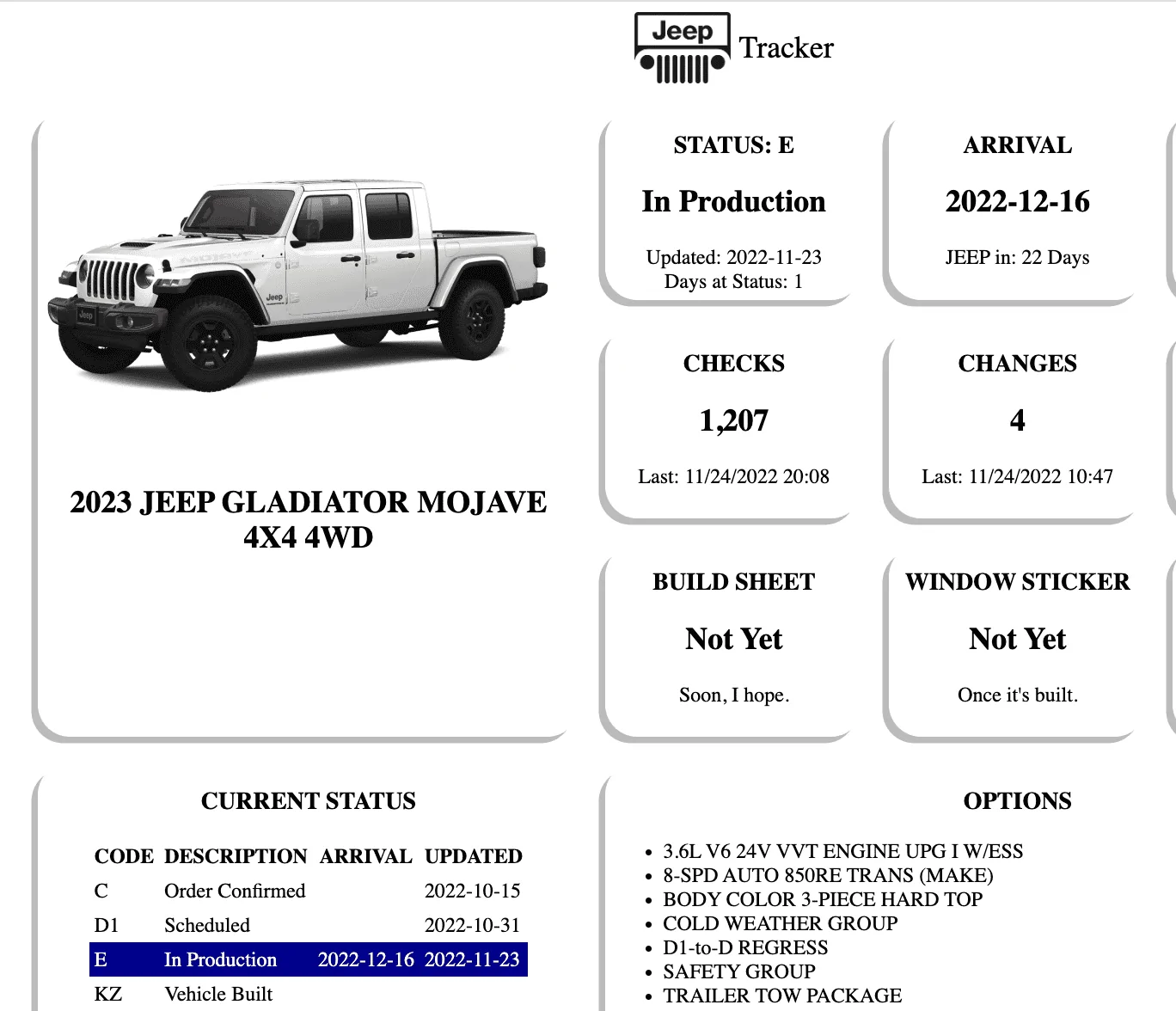 Jeep Tracker

2023 JEEP GLADIATOR MOJAVE 4X4 4WD

STATUS: E

In Production

Updated: 2022-11-23
Days at Status: 1

ARRIVAL

2022-12-16

JEEP in: 22 Days

CHECKS

1,207

Last: 11/24/2022 20:08

CHANGES

4

Last: 11/24/2022 10:47

BUILD SHEET

Not Yet

Soon, I hope.

WINDOW STICKER

Not Yet

Once it's built.

CURRENT STATUS

| CODE | DESCRIPTION | ARRIVAL | UPDATED |
|---|---|---|---|
| C | Order Confirmed | | 2022-10-15 |
| D1 | Scheduled | | 2022-10-31 |
| E | In Production | 2022-12-16 | 2022-11-23 |
| KZ | Vehicle Built | | |

OPTIONS

- 3.6L V6 24V VVT ENGINE UPG I W/ESS
- 8-SPD AUTO 850RE TRANS (MAKE)
- BODY COLOR 3-PIECE HARD TOP
- COLD WEATHER GROUP
- D1-to-D REGRESS
- SAFETY GROUP
- TRAILER TOW PACKAGE